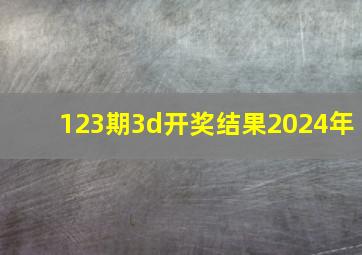 123期3d开奖结果2024年